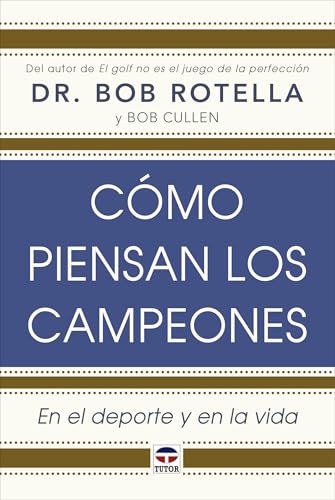 Del autor de El golf no es el juego de la perfección
DR. BOB ROTELLA
y BOB CULLEN

CÓMO PIENSAN LOS CAMPEONES

En el deporte y en la vida

TUTOR